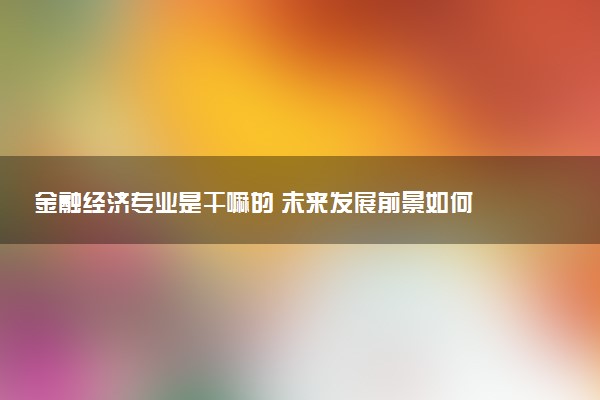 金融经济专业是干嘛的 未来发展前景如何